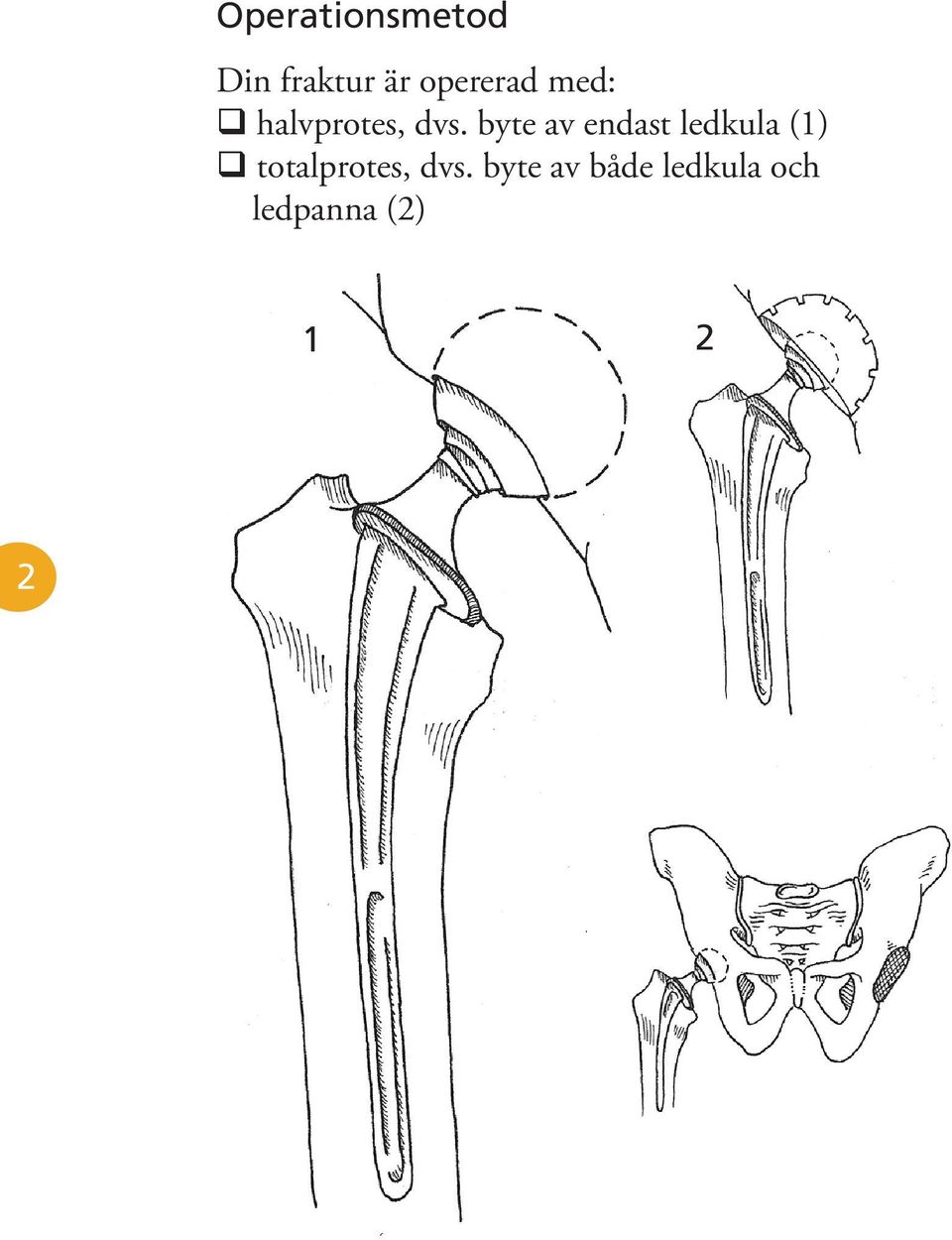 Operationsmetod

Din fraktur är opererad med:
❑ halvprotes, dvs. byte av endast ledkula (1)
❑ totalprotes, dvs. byte av både ledkula och ledpanna (2)

1

2

2